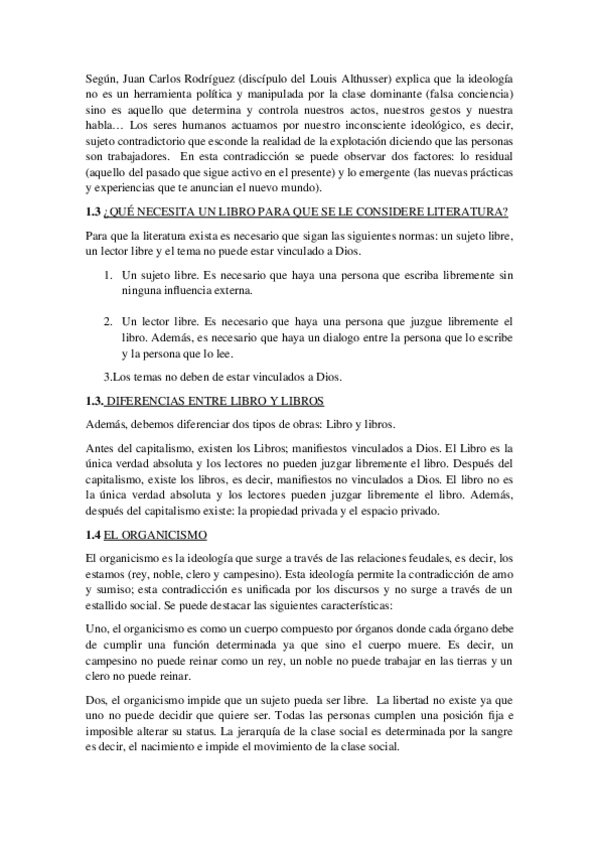 Según, Juan Carlos Rodríguez (discípulo del Louis Althusser) explica que la ideología no es un herramienta política y manipulada por la clase dominante (falsa conciencia) sino es aquello que determina y controla nuestros actos, nuestros gestos y nuestra habla… Los seres humanos actuamos por nuestro inconsciente ideológico, es decir, sujeto contradictorio que esconde la realidad de la explotación diciendo que las personas son trabajadores. En esta contradicción se puede observar dos factores: lo residual (aquello del pasado que sigue activo en el presente) y lo emergente (las nuevas prácticas y experiencias que te anuncian el nuevo mundo).

1.3 ¿QUÉ NECESITA UN LIBRO PARA QUE SE LE CONSIDERE LITERATURA?

Para que la literatura exista es necesario que sigan las siguientes normas: un sujeto libre, un lector libre y el tema no puede estar vinculado a Dios.

1. Un sujeto libre. Es necesario que haya una persona que escriba libremente sin ninguna influencia externa.

2. Un lector libre. Es necesario que haya una persona que juzgue libremente el libro. Además, es necesario que haya un dialogo entre la persona que lo escribe y la persona que lo lee.

3.Los temas no deben de estar vinculados a Dios.

1.3. DIFERENCIAS ENTRE LIBRO Y LIBROS

Además, debemos diferenciar dos tipos de obras: Libro y libros.

Antes del capitalismo, existen los Libros; manifiestos vinculados a Dios. El Libro es la única verdad absoluta y los lectores no pueden juzgar libremente el libro. Después del capitalismo, existe los libros, es decir, manifiestos no vinculados a Dios. El libro no es la única verdad absoluta y los lectores pueden juzgar libremente el libro. Además, después del capitalismo existe: la propiedad privada y el espacio privado.

1.4 EL ORGANICISMO

El organicismo es la ideología que surge a través de las relaciones feudales, es decir, los estamos (rey, noble, clero y campesino). Esta ideología permite la contradicción de amo y sumiso; esta contradicción es unificada por los discursos y no surge a través de un estallido social. Se puede destacar las siguientes características:

Uno, el organicismo es como un cuerpo compuesto por órganos donde cada órgano debe de cumplir una función determinada ya que sino el cuerpo muere. Es decir, un campesino no puede reinar como un rey, un noble no puede trabajar en las tierras y un clero no puede reinar.

Dos, el organicismo impide que un sujeto pueda ser libre. La libertad no existe ya que uno no puede decidir que quiere ser. Todas las personas cumplen una posición fija e imposible alterar su status. La jerarquía de la clase social es determinada por la sangre es decir, el nacimiento e impide el movimiento de la clase social.